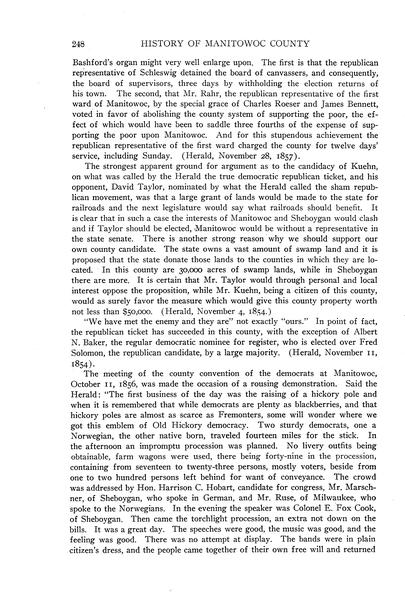 248 HISTORY OF MANITOWOC COUNTY

Bashford's organ might very well enlarge upon. The first is that the republican representative of Schleswig detained the board of canvassers, and consequently, the board of supervisors, three days by withholding the election returns of his town. The second, that Mr. Rahr, the republican representative of the first ward of Manitowoc, by the special grace of Charles Roeser and James Bennett, voted in favor of abolishing the county system of supporting the poor, the effect of which would have been to saddle three fourths of the expense of supporting the poor upon Manitowoc. And for this stupendous achievement the republican representative of the first ward charged the county for twelve days' service, including Sunday. (Herald, November 28, 1857).

The strongest apparent ground for argument as to the candidacy of Kuehn, on what was called by the Herald the true democratic republican ticket, and his opponent, David Taylor, nominated by what the Herald called the sham republican movement, was that a large grant of lands would be made to the state for railroads and the next legislature would say what railroads should benefit. It is clear that in such a case the interests of Manitowoc and Sheboygan would clash and if Taylor should be elected, Manitowoc would be without a representative in the state senate. There is another strong reason why we should support our own county candidate. The state owns a vast amount of swamp land and it is proposed that the state donate those lands to the counties in which they are located. In this county are 30,000 acres of swamp lands, while in Sheboygan there are more. It is certain that Mr. Taylor would through personal and local interest oppose the proposition, while Mr. Kuehn, being a citizen of this county, would as surely favor the measure which would give this county property worth not less than $50,000. (Herald, November 4, 1854.)

"We have met the enemy and they are" not exactly "ours." In point of fact, the republican ticket has succeeded in this county, with the exception of Albert N. Baker, the regular democratic nominee for register, who is elected over Fred Solomon, the republican candidate, by a large majority. (Herald, November 11, 1854).

The meeting of the county convention of the democrats at Manitowoc, October 11, 1856, was made the occasion of a rousing demonstration. Said the Herald: "The first business of the day was the raising of a hickory pole and when it is remembered that while democrats are plenty as blackberries, and that hickory poles are almost as scarce as Fremonters, some will wonder where we got this emblem of Old Hickory democracy. Two sturdy democrats, one a Norwegian, the other native born, traveled fourteen miles for the stick. In the afternoon an impromptu procession was planned. No livery outfits being obtainable, farm wagons were used, there being forty-nine in the procession, containing from seventeen to twenty-three persons, mostly voters, beside from one to two hundred persons left behind for want of conveyance. The crowd was addressed by Hon. Harrison C. Hobart, candidate for congress, Mr. Marschner, of Sheboygan, who spoke in German, and Mr. Ruse, of Milwaukee, who spoke to the Norwegians. In the evening the speaker was Colonel E. Fox Cook, of Sheboygan. Then came the torchlight procession, an extra not down on the bills. It was a great day. The speeches were good, the music was good, and the feeling was good. There was no attempt at display. The bands were in plain citizen's dress, and the people came together of their own free will and returned